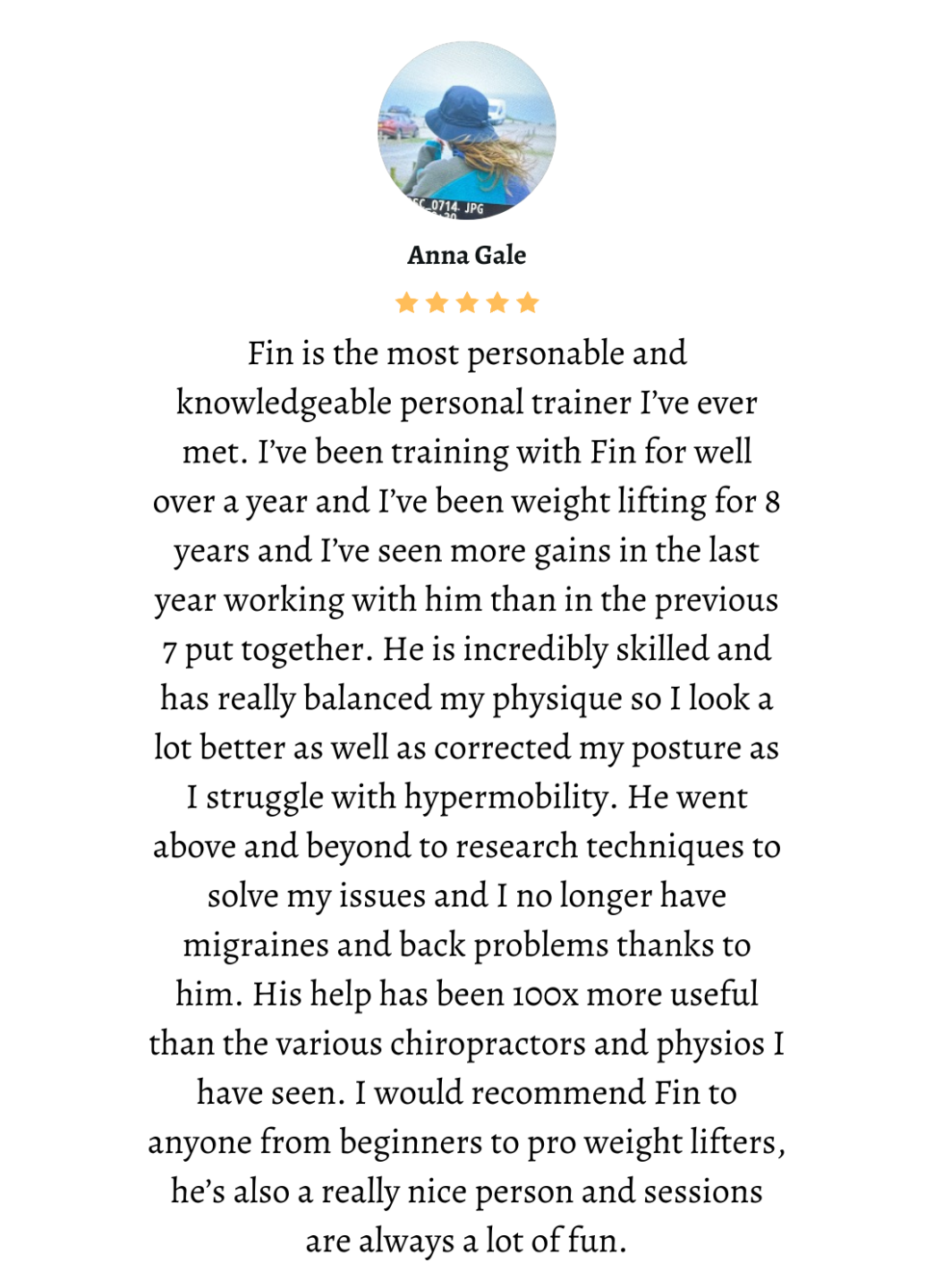 SC_0714. JPG

Anna Gale

Fin is the most personable and knowledgeable personal trainer I've ever met. I've been training with Fin for well over a year and I've been weight lifting for 8 years and I've seen more gains in the last year working with him than in the previous 7 put together. He is incredibly skilled and has really balanced my physique so I look a lot better as well as corrected my posture as I struggle with hypermobility. He went above and beyond to research techniques to solve my issues and I no longer have migraines and back problems thanks to him. His help has been 100x more useful than the various chiropractors and physios I have seen. I would recommend Fin to anyone from beginners to pro weight lifters, he's also a really nice person and sessions are always a lot of fun.